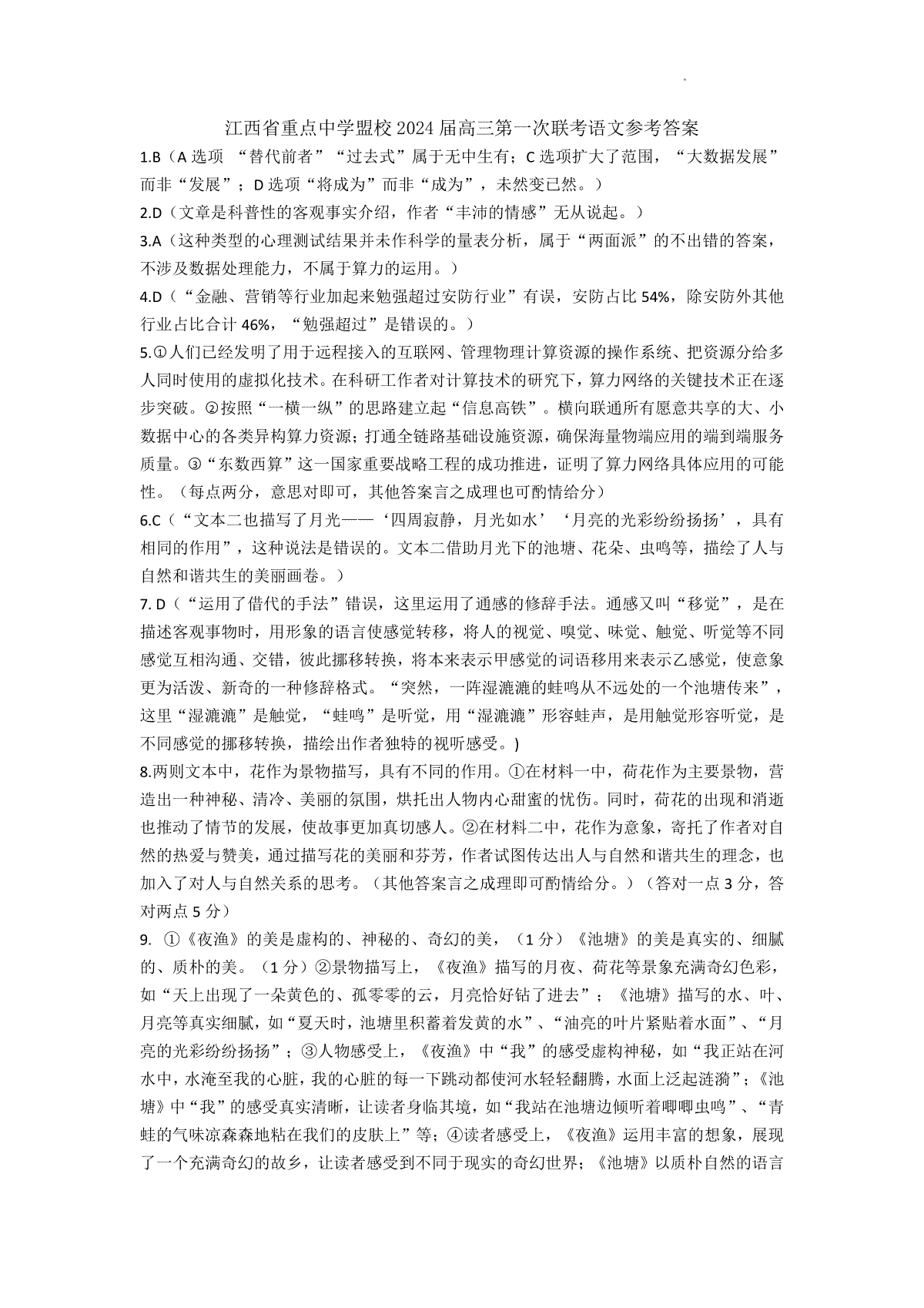 江西省重点中学盟校 2024 届高三第一次联考语文参考答案

1.B（A 选项 “替代前者”“过去式”属于无中生有；C 选项扩大了范围，“大数据发展”而非“发展”；D 选项“将成为”而非“成为”，未然变已然。）

2.D（文章是科普性的客观事实介绍，作者“丰沛的情感”无从说起。）

3.A（这种类型的心理测试结果并未作科学的量表分析，属于“两面派”的不出错的答案，不涉及数据处理能力，不属于算力的运用。）

4.D（“金融、营销等行业加起来勉强超过安防行业”有误，安防占比 54%，除安防外其他行业占比合计 46%，“勉强超过”是错误的。）

5.①人们已经发明了用于远程接入的互联网、管理物理计算资源的操作系统、把资源分给多人同时使用的虚拟化技术。在科研工作者对计算技术的研究下，算力网络的关键技术正在逐步突破。②按照“一横一纵”的思路建立起“信息高铁”。横向联通所有愿意共享的大、小数据中心的各类异构算力资源；打通全链路基础设施资源，确保海量物端应用的端到端服务质量。③“东数西算”这一国家重要战略工程的成功推进，证明了算力网络具体应用的可能性。（每点两分，意思对即可，其他答案言之成理也可酌情给分）

6.C（“文本二也描写了月光——‘四周寂静，月光如水’‘月亮的光彩纷纷扬扬’，具有相同的作用”，这种说法是错误的。文本二借助月光下的池塘、花朵、虫鸣等，描绘了人与自然和谐共生的美丽画卷。）

7. D（“运用了借代的手法”错误，这里运用了通感的修辞手法。通感又叫“移觉”，是在描述客观事物时，用形象的语言使感觉转移，将人的视觉、嗅觉、味觉、触觉、听觉等不同感觉互相沟通、交错，彼此挪移转换，将本来表示甲感觉的词语移用来表示乙感觉，使意象更为活泼、新奇的一种修辞格式。“突然，一阵湿漉漉的蛙鸣从不远处的一个池塘传来”，这里“湿漉漉”是触觉，“蛙鸣”是听觉，用“湿漉漉”形容蛙声，是用触觉形容听觉，是不同感觉的挪移转换，描绘出作者独特的视听感受。)

8.两则文本中，花作为景物描写，具有不同的作用。①在材料一中，荷花作为主要景物，营造出一种神秘、清冷、美丽的氛围，烘托出人物内心甜蜜的忧伤。同时，荷花的出现和消逝也推动了情节的发展，使故事更加真切感人。②在材料二中，花作为意象，寄托了作者对自然的热爱与赞美，通过描写花的美丽和芬芳，作者试图传达出人与自然和谐共生的理念，也加入了对人与自然关系的思考。（其他答案言之成理即可酌情给分。）（答对一点 3 分，答对两点 5 分）

9. ①《夜渔》的美是虚构的、神秘的、奇幻的美，（1 分）《池塘》的美是真实的、细腻的、质朴的美。（1 分）②景物描写上，《夜渔》描写的月夜、荷花等景象充满奇幻色彩，如“天上出现了一朵黄色的、孤零零的云，月亮恰好钻了进去”；《池塘》描写的水、叶、月亮等真实细腻，如“夏天时，池塘里积蓄着发黄的水”、“油亮的叶片紧贴着水面”、“月亮的光彩纷纷扬扬”；③人物感受上，《夜渔》中“我”的感受虚构神秘，如“我正站在河水中，水淹至我的心脏，我的心脏的每一下跳动都使河水轻轻翻腾，水面上泛起涟漪”；《池塘》中“我”的感受真实清晰，让读者身临其境，如“我站在池塘边倾听着唧唧虫鸣”、“青蛙的气味凉森森地粘在我们的皮肤上”等；④读者感受上，《夜渔》运用丰富的想象，展现了一个充满奇幻的故乡，让读者感受到不同于现实的奇幻世界；《池塘》以质朴自然的语言